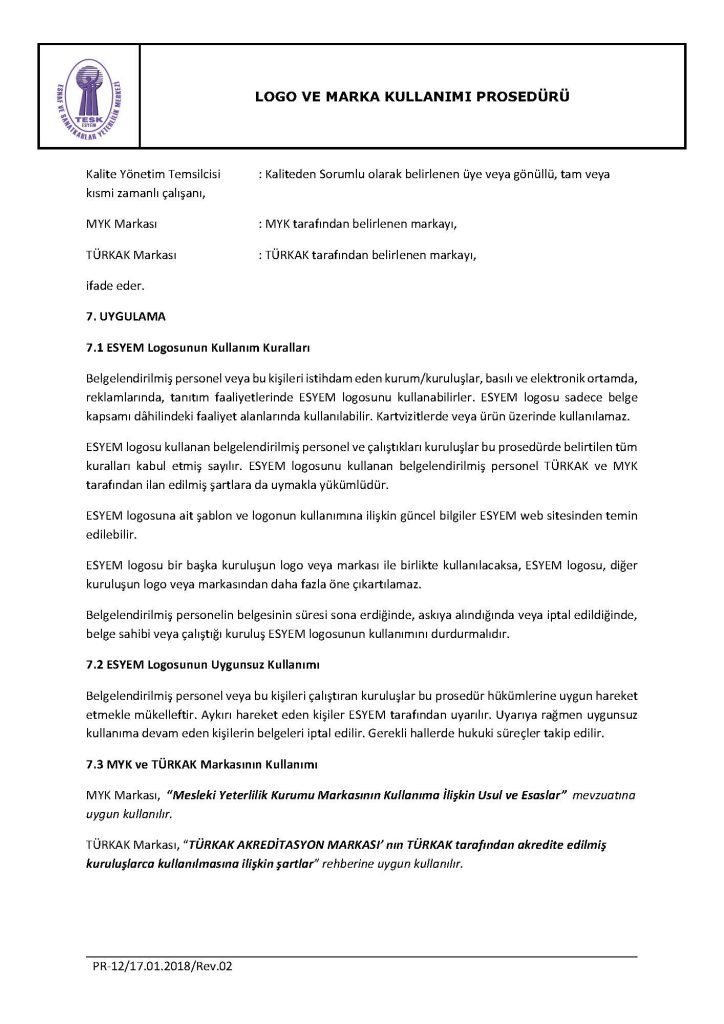 ESNAF VE SANATKARLAR YETERLİLİK MERKEZİ
TESK
ESYEM

LOGO VE MARKA KULLANIMI PROSEDÜRÜ

Kalite Yönetim Temsilcisi : Kaliteden Sorumlu olarak belirlenen üye veya gönüllü, tam veya kısmi zamanlı çalışanı,

MYK Markası : MYK tarafından belirlenen markayı,

TÜRKAK Markası : TÜRKAK tarafından belirlenen markayı,

ifade eder.

7. UYGULAMA

7.1 ESYEM Logosunun Kullanım Kuralları

Belgelendirilmiş personel veya bu kişileri istihdam eden kurum/kuruluşlar, basılı ve elektronik ortamda, reklamlarında, tanıtım faaliyetlerinde ESYEM logosunu kullanabilirler. ESYEM logosu sadece belge kapsamı dâhilindeki faaliyet alanlarında kullanılabilir. Kartvizitlerde veya ürün üzerinde kullanılamaz.

ESYEM logosu kullanan belgelendirilmiş personel ve çalıştıkları kuruluşlar bu prosedürde belirtilen tüm kuralları kabul etmiş sayılır. ESYEM logosunu kullanan belgelendirilmiş personel TÜRKAK ve MYK tarafından ilan edilmiş şartlara da uymakla yükümlüdür.

ESYEM logosuna ait şablon ve logonun kullanımına ilişkin güncel bilgiler ESYEM web sitesinden temin edilebilir.

ESYEM logosu bir başka kuruluşun logo veya markası ile birlikte kullanılacaksa, ESYEM logosu, diğer kuruluşun logo veya markasından daha fazla öne çıkartılamaz.

Belgelendirilmiş personelin belgesinin süresi sona erdiğinde, askıya alındığında veya iptal edildiğinde, belge sahibi veya çalıştığı kuruluş ESYEM logosunun kullanımını durdurmalıdır.

7.2 ESYEM Logosunun Uygunsuz Kullanımı

Belgelendirilmiş personel veya bu kişileri çalıştıran kuruluşlar bu prosedür hükümlerine uygun hareket etmekle mükelleftir. Aykırı hareket eden kişiler ESYEM tarafından uyarılır. Uyarıya rağmen uygunsuz kullanıma devam eden kişilerin belgeleri iptal edilir. Gerekli hallerde hukuki süreçler takip edilir.

7.3 MYK ve TÜRKAK Markasının Kullanımı

MYK Markası, "Mesleki Yeterlilik Kurumu Markasının Kullanıma İlişkin Usul ve Esaslar" mevzuatına uygun kullanılır.

TÜRKAK Markası, "TÜRKAK AKREDİTASYON MARKASI' nın TÜRKAK tarafından akredite edilmiş kuruluşlarca kullanılmasına ilişkin şartlar" rehberine uygun kullanılır.

PR-12/17.01.2018/Rev.02